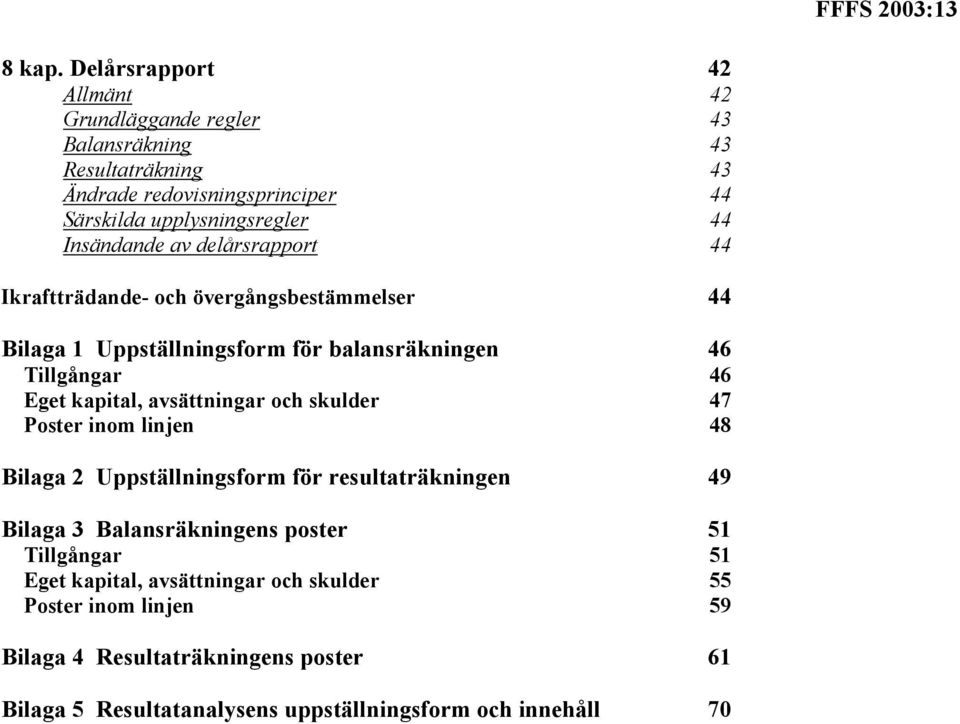 FFFS 2003:13

8 kap. Delårsrapport 42
Allmänt 42
Grundläggande regler 43
Balansräkning 43
Resultaträkning 43
Ändrade redovisningsprinciper 44
Särskilda upplysningsregler 44
Insändande av delårsrapport 44

Ikraftträdande- och övergångsbestämmelser 44

Bilaga 1 Uppställningsform för balansräkningen 46
Tillgångar 46
Eget kapital, avsättningar och skulder 47
Poster inom linjen 48

Bilaga 2 Uppställningsform för resultaträkningen 49

Bilaga 3 Balansräkningens poster 51
Tillgångar 51
Eget kapital, avsättningar och skulder 55
Poster inom linjen 59

Bilaga 4 Resultaträkningens poster 61

Bilaga 5 Resultatanalysens uppställningsform och innehåll 70